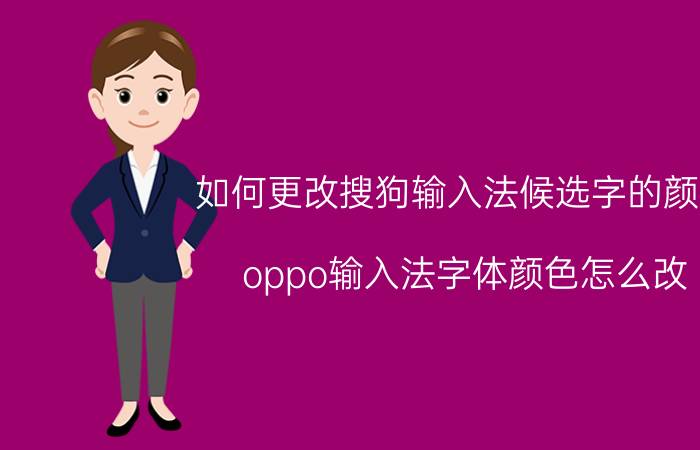 如何更改搜狗输入法候选字的颜

oppo输入法字体颜色怎么改